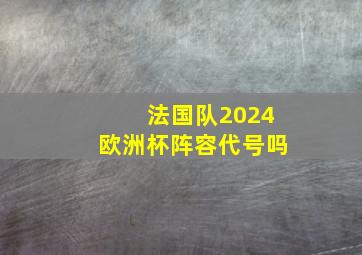 法国队2024
欧洲杯阵容代号吗